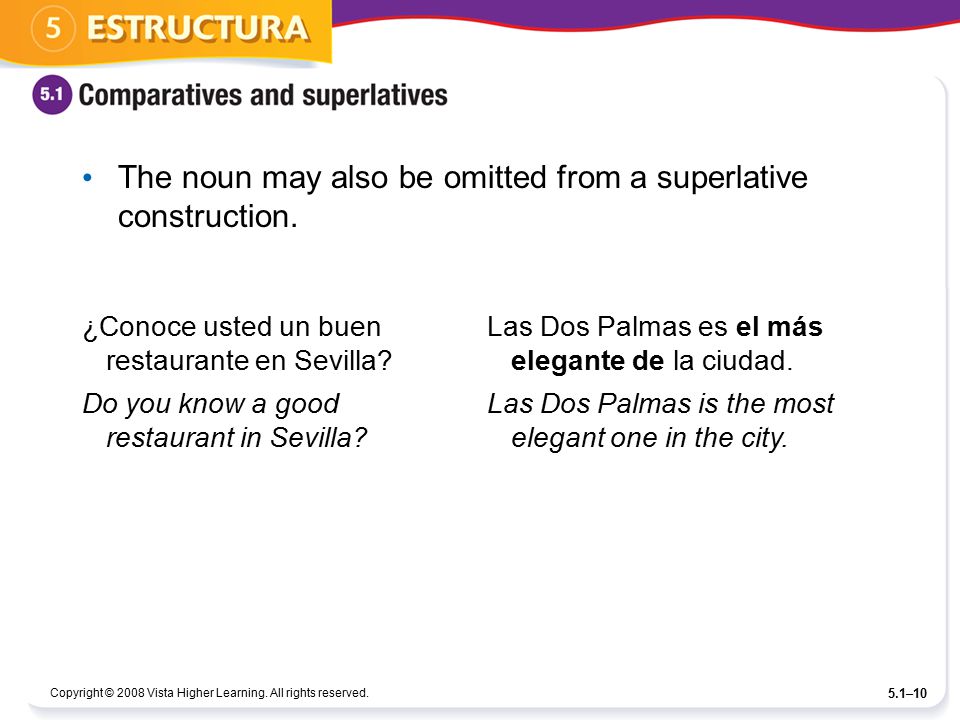 5 ESTRUCTURA

5.1 Comparatives and superlatives

• The noun may also be omitted from a superlative construction.

¿Conoce usted un buen restaurante en Sevilla?

Do you know a good restaurant in Sevilla?

Las Dos Palmas es el más elegante de la ciudad.

Las Dos Palmas is the most elegant one in the city.

Copyright © 2008 Vista Higher Learning. All rights reserved.

5.1–10